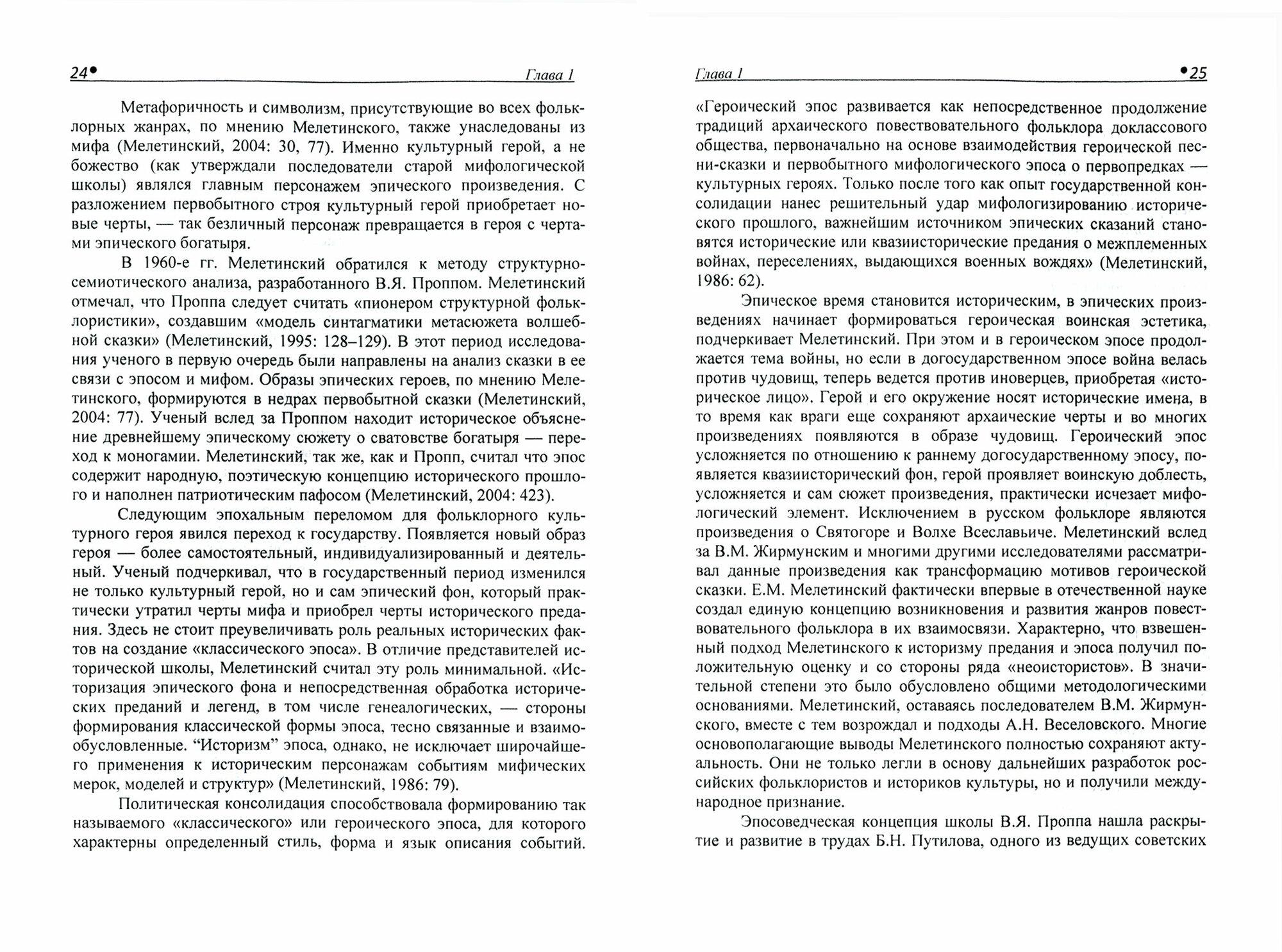 24• Глава 1

Метафоричность и символизм, присутствующие во всех фольклорных жанрах, по мнению Мелетинского, также унаследованы из мифа (Мелетинский, 2004: 30, 77). Именно культурный герой, а не божество (как утверждали последователи старой мифологической школы) являлся главным персонажем эпического произведения. С разложением первобытного строя культурный герой приобретает новые черты, — так безличный персонаж превращается в героя с чертами эпического богатыря.

В 1960-е гг. Мелетинский обратился к методу структурно-семиотического анализа, разработанного В.Я. Проппом. Мелетинский отмечал, что Проппа следует считать «пионером структурной фольклористики», создавшим «модель синтагматики метасюжета волшебной сказки» (Мелетинский, 1995: 128–129). В этот период исследования ученого в первую очередь были направлены на анализ сказки в ее связи с эпосом и мифом. Образы эпических героев, по мнению Мелетинского, формируются в недрах первобытной сказки (Мелетинский, 2004: 77). Ученый вслед за Проппом находит историческое объяснение древнейшему эпическому сюжету о сватовстве богатыря — переход к моногамии. Мелетинский, так же, как и Пропп, считал что эпос содержит народную, поэтическую концепцию исторического прошлого и наполнен патриотическим пафосом (Мелетинский, 2004: 423).

Следующим эпохальным переломом для фольклорного культурного героя явился переход к государству. Появляется новый образ героя — более самостоятельный, индивидуализированный и деятельный. Ученый подчеркивал, что в государственный период изменился не только культурный герой, но и сам эпический фон, который практически утратил черты мифа и приобрел черты исторического предания. Здесь не стоит преувеличивать роль реальных исторических фактов на создание «классического эпоса». В отличие представителей исторической школы, Мелетинский считал эту роль минимальной. «Историзация эпического фона и непосредственная обработка исторических преданий и легенд, в том числе генеалогических, — стороны формирования классической формы эпоса, тесно связанные и взаимообусловленные. “Историзм” эпоса, однако, не исключает широчайшего применения к историческим персонажам событиям мифических мерок, моделей и структур» (Мелетинский, 1986: 79).

Политическая консолидация способствовала формированию так называемого «классического» или героического эпоса, для которого характерны определенный стиль, форма и язык описания событий.

Глава 1 •25

«Героический эпос развивается как непосредственное продолжение традиций архаического повествовательного фольклора доклассового общества, первоначально на основе взаимодействия героической песни-сказки и первобытного мифологического эпоса о первопредках — культурных героях. Только после того как опыт государственной консолидации нанес решительный удар мифологизированию исторического прошлого, важнейшим источником эпических сказаний становятся исторические или квазиисторические предания о межплеменных войнах, переселениях, выдающихся военных вождях» (Мелетинский, 1986: 62).

Эпическое время становится историческим, в эпических произведениях начинает формироваться героическая воинская эстетика, подчеркивает Мелетинский. При этом и в героическом эпосе продолжается тема войны, но если в догосударственном эпосе война велась против чудовищ, теперь ведется против иноверцев, приобретая «историческое лицо». Герой и его окружение носят исторические имена, в то время как враги еще сохраняют архаические черты и во многих произведениях появляются в образе чудовищ. Героический эпос усложняется по отношению к раннему догосударственному эпосу, появляется квазиисторический фон, герой проявляет воинскую доблесть, усложняется и сам сюжет произведения, практически исчезает мифологический элемент. Исключением в русском фольклоре являются произведения о Святогоре и Волхе Всеславьиче. Мелетинский вслед за В.М. Жирмунским и многими другими исследователями рассматривал данные произведения как трансформацию мотивов героической сказки. Е.М. Мелетинский фактически впервые в отечественной науке создал единую концепцию возникновения и развития жанров повествовательного фольклора в их взаимосвязи. Характерно, что взвешенный подход Мелетинского к историзму предания и эпоса получил положительную оценку и со стороны ряда «неоистористов». В значительной степени это было обусловлено общими методологическими основаниями. Мелетинский, оставаясь последователем В.М. Жирмунского, вместе с тем возрождал и подходы А.Н. Веселовского. Многие основополагающие выводы Мелетинского полностью сохраняют актуальность. Они не только легли в основу дальнейших разработок российских фольклористов и историков культуры, но и получили международное признание.

Эпосоведческая концепция школы В.Я. Проппа нашла раскрытие и развитие в трудах Б.Н. Путилова, одного из ведущих советских